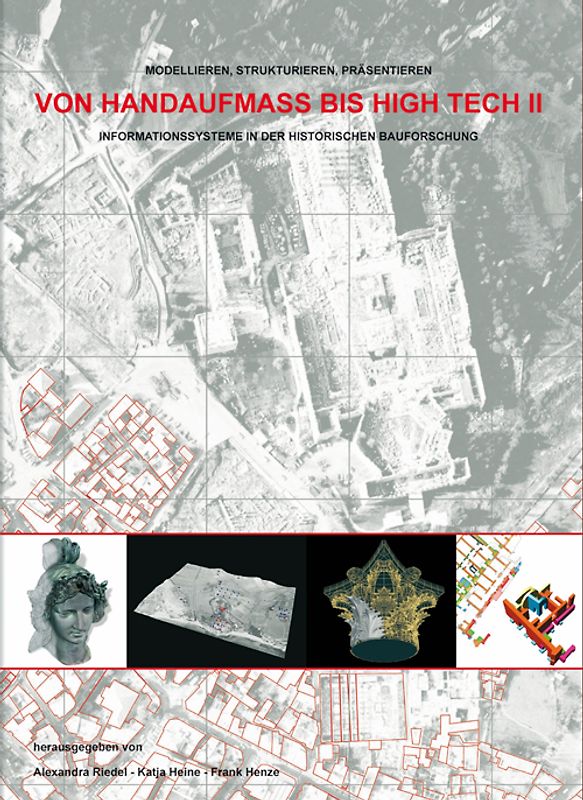 MODELLIEREN, STRUKTURIEREN, PRÄSENTIEREN

VON HANDAUFMASS BIS HIGH TECH II

INFORMATIONSSYSTEME IN DER HISTORISCHEN BAUFORSCHUNG

herausgegeben von

Alexandra Riedel - Katja Heine - Frank Henze